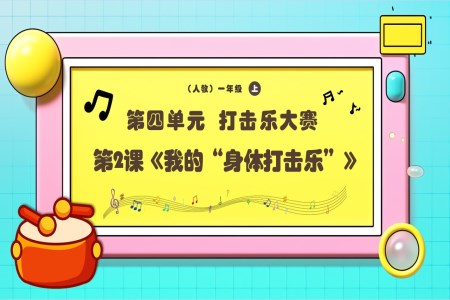 （人教）一年级 上

第四单元 打击乐大赛

第2课《我的“身体打击乐”》